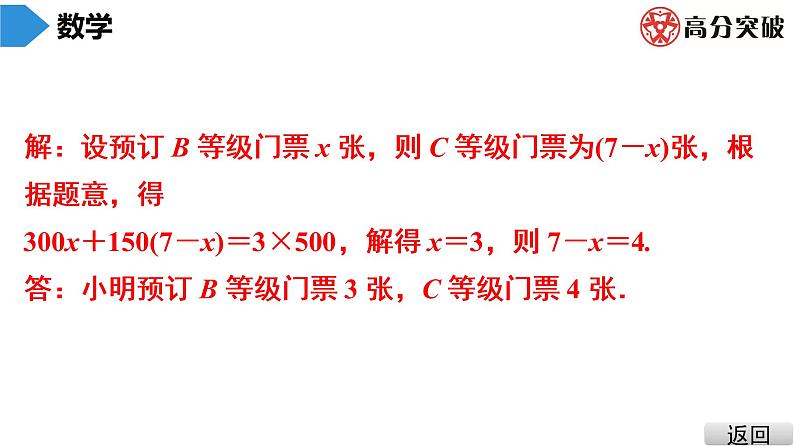 数学

高分突破

解：设预订 $B$ 等级门票 $x$ 张，则 $C$ 等级门票为$(7-x)$张，根据题意，得

$300x+150(7-x)=3\times500$，解得 $x=3$，则 $7-x=4$.

答：小明预订 $B$ 等级门票 3 张，$C$ 等级门票 4 张.

返回